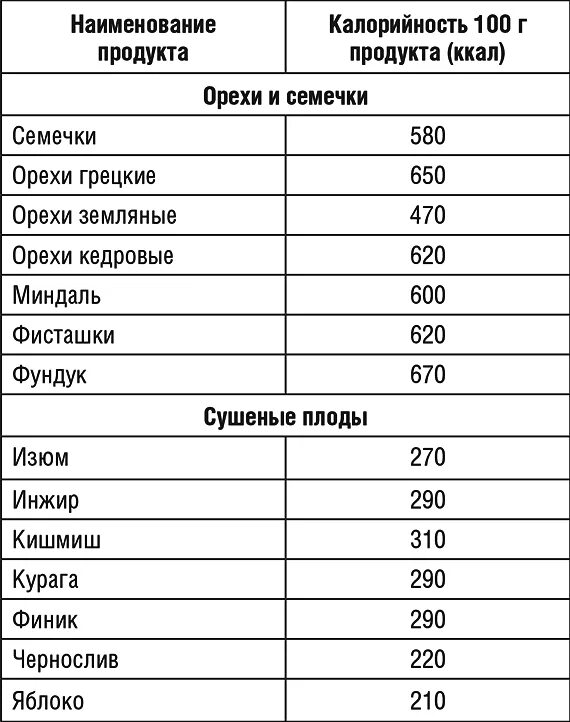 | Наименование продукта | Калорийность 100 г продукта (ккал) |
|---|---|
| **Орехи и семечки** | |
| Семечки | 580 |
| Орехи грецкие | 650 |
| Орехи земляные | 470 |
| Орехи кедровые | 620 |
| Миндаль | 600 |
| Фисташки | 620 |
| Фундук | 670 |
| **Сушеные плоды** | |
| Изюм | 270 |
| Инжир | 290 |
| Кишмиш | 310 |
| Курага | 290 |
| Финик | 290 |
| Чернослив | 220 |
| Яблоко | 210 |